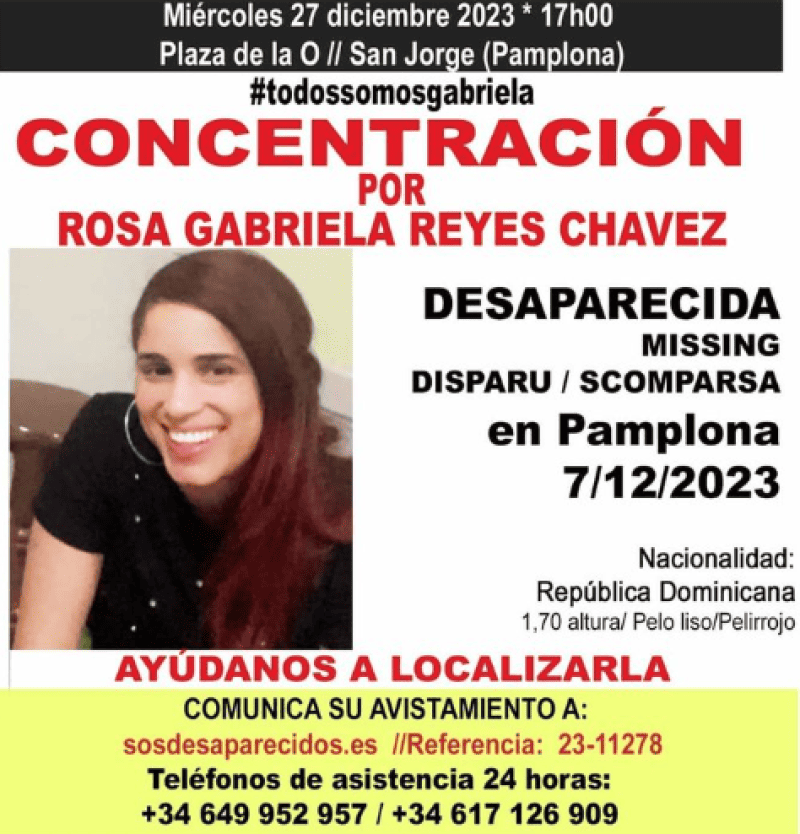 Miércoles 27 diciembre 2023 * 17h00
Plaza de la O // San Jorge (Pamplona)

#todossomosgabriela

CONCENTRACIÓN
POR
ROSA GABRIELA REYES CHAVEZ

DESAPARECIDA
MISSING
DISPARU / SCOMPARSA
en Pamplona
7/12/2023

Nacionalidad:
República Dominicana
1,70 altura/ Pelo liso/Pelirrojo

AYÚDANOS A LOCALIZARLA

COMUNICA SU AVISTAMIENTO A:
sosdesaparecidos.es //Referencia: 23-11278
Teléfonos de asistencia 24 horas:
+34 649 952 957 / +34 617 126 909